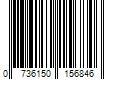 0 736150 156846